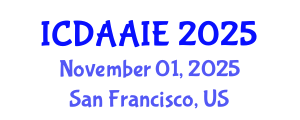 ICDAAIE 2025
November 01, 2025
San Francisco, US